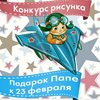 Конкурс рисунка

Подарок Папе
к 23 февраля